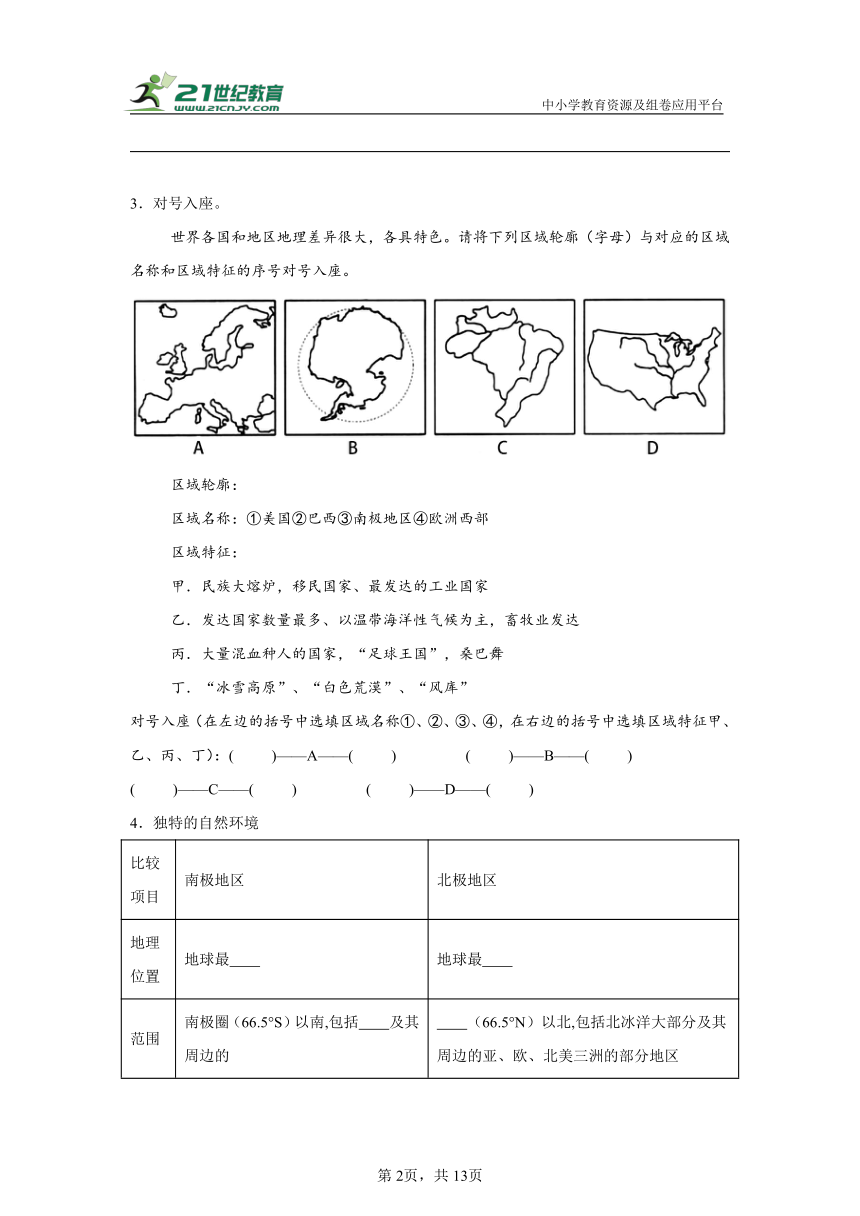 21世纪教育
www.21cnjy.com
中小学教育资源及组卷应用平台

3．对号入座。

世界各国和地区地理差异很大，各具特色。请将下列区域轮廓（字母）与对应的区域名称和区域特征的序号对号入座。

A　　B　　C　　D

区域轮廓：

区域名称：①美国②巴西③南极地区④欧洲西部

区域特征：

甲．民族大熔炉，移民国家、最发达的工业国家

乙．发达国家数量最多、以温带海洋性气候为主，畜牧业发达

丙．大量混血种人的国家，“足球王国”，桑巴舞

丁．“冰雪高原”、“白色荒漠”、“风库”

对号入座（在左边的括号中选填区域名称①、②、③、④，在右边的括号中选填区域特征甲、乙、丙、丁）：(　　)——A——(　　)　　(　　)——B——(　　)
(　　)——C——(　　)　　(　　)——D——(　　)

4．独特的自然环境

| 比较项目 | 南极地区 | 北极地区 |
|---|---|---|
| 地理位置 | 地球最____ | 地球最____ |
| 范围 | 南极圈（66.5°S）以南,包括____及其周边的 | ____（66.5°N）以北,包括北冰洋大部分及其周边的亚、欧、北美三洲的部分地区 |

第2页，共13页